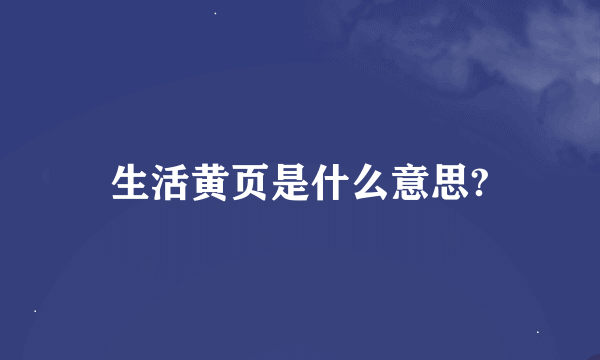 生活黄页是什么意思?